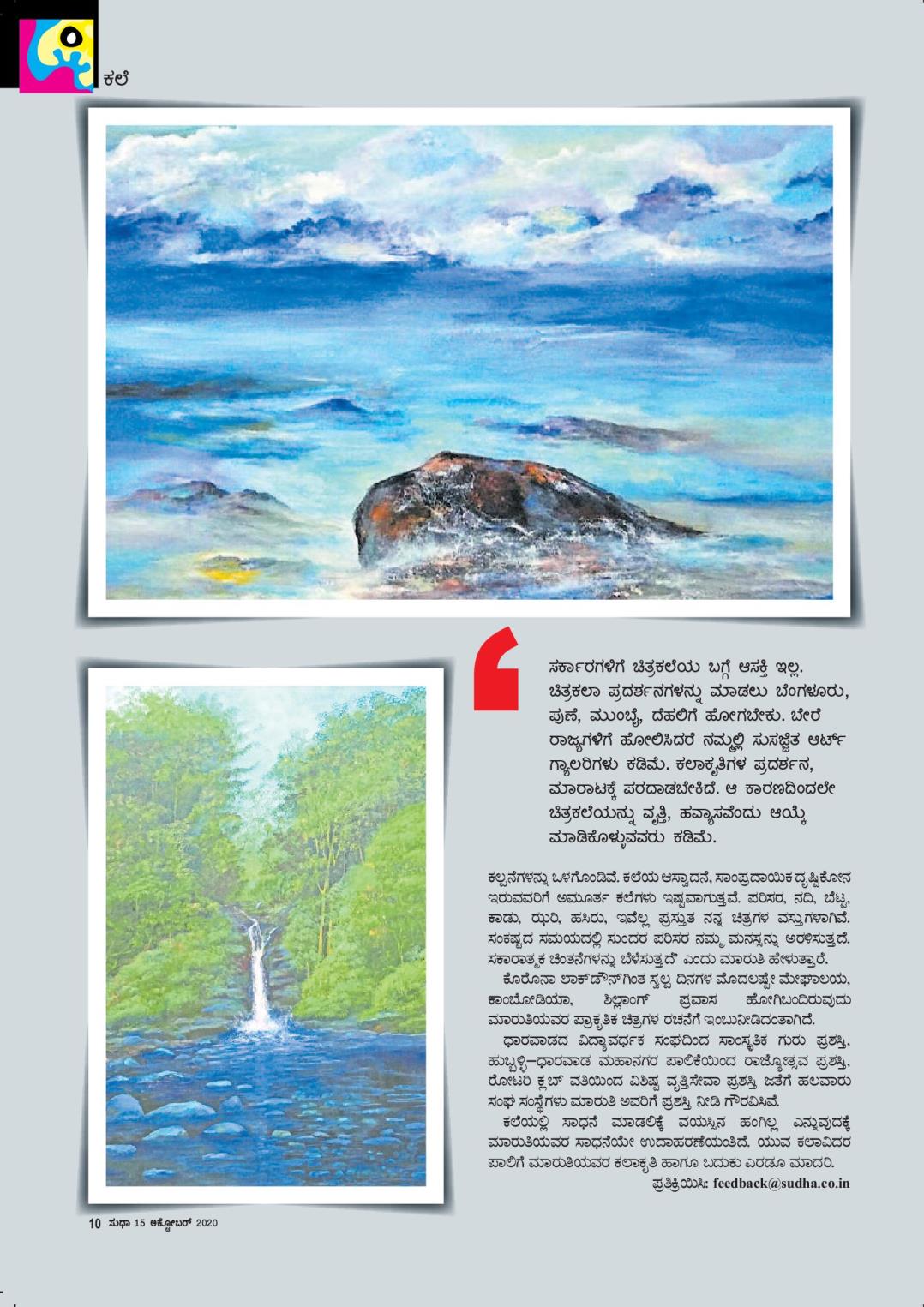 ಕಲೆ

ಸರ್ಕಾರಗಳಿಗೆ ಚಿತ್ರಕಲೆಯ ಬಗ್ಗೆ ಆಸಕ್ತಿ ಇಲ್ಲ. ಚಿತ್ರಕಲಾ ಪ್ರದರ್ಶನಗಳನ್ನು ಮಾಡಲು ಬೆಂಗಳೂರು, ಪುಣೆ, ಮುಂಬೈ, ದೆಹಲಿಗೆ ಹೋಗಬೇಕು. ಬೇರೆ ರಾಜ್ಯಗಳಿಗೆ ಹೋಲಿಸಿದರೆ ನಮ್ಮಲ್ಲಿ ಸುಸಜ್ಜಿತ ಆರ್ಟ್ ಗ್ಯಾಲರಿಗಳು ಕಡಿಮೆ. ಕಲಾಕೃತಿಗಳ ಪ್ರದರ್ಶನ, ಮಾರಾಟಕ್ಕೆ ಪರದಾಡಬೇಕಿದೆ. ಆ ಕಾರಣದಿಂದಲೇ ಚಿತ್ರಕಲೆಯನ್ನು ವೃತ್ತಿ, ಹವ್ಯಾಸವೆಂದು ಆಯ್ಕೆ ಮಾಡಿಕೊಳ್ಳುವವರು ಕಡಿಮೆ.

ಕಲ್ಪನೆಗಳನ್ನು ಒಳಗೊಂಡಿವೆ. ಕಲೆಯ ಆಸ್ವಾದನೆ, ಸಾಂಪ್ರದಾಯಿಕ ದೃಷ್ಟಿಕೋನ ಇರುವವರಿಗೆ ಅಮೂರ್ತ ಕಲೆಗಳು ಇಷ್ಟವಾಗುತ್ತವೆ. ಪರಿಸರ, ನದಿ, ಬೆಟ್ಟ, ಕಾಡು, ಝರಿ, ಹಸಿರು, ಇವೆಲ್ಲ ಪ್ರಸ್ತುತ ನನ್ನ ಚಿತ್ರಗಳ ವಸ್ತುಗಳಾಗಿವೆ. ಸಂಕಷ್ಟದ ಸಮಯದಲ್ಲಿ ಸುಂದರ ಪರಿಸರ ನಮ್ಮ ಮನಸ್ಸನ್ನು ಅರಳಿಸುತ್ತದೆ. ಸಕಾರಾತ್ಮಕ ಚಿಂತನೆಗಳನ್ನು ಬೆಳೆಸುತ್ತದೆ' ಎಂದು ಮಾರುತಿ ಹೇಳುತ್ತಾರೆ.

ಕೊರೊನಾ ಲಾಕ್‌ಡೌನ್‌ಗಿಂತ ಸ್ವಲ್ಪ ದಿನಗಳ ಮೊದಲಷ್ಟೇ ಮೇಘಾಲಯ, ಕಾಂಬೋಡಿಯಾ, ಶಿಲ್ಲಾಂಗ್ ಪ್ರವಾಸ ಹೋಗಿಬಂದಿರುವುದು ಮಾರುತಿಯವರ ಪ್ರಾಕೃತಿಕ ಚಿತ್ರಗಳ ರಚನೆಗೆ ಇಂಬುನೀಡಿದಂತಾಗಿದೆ.

ಧಾರವಾಡದ ವಿದ್ಯಾವರ್ಧಕ ಸಂಘದಿಂದ ಸಾಂಸ್ಕೃತಿಕ ಗುರು ಪ್ರಶಸ್ತಿ, ಹುಬ್ಬಳ್ಳಿ–ಧಾರವಾಡ ಮಹಾನಗರ ಪಾಲಿಕೆಯಿಂದ ರಾಜ್ಯೋತ್ಸವ ಪ್ರಶಸ್ತಿ, ರೋಟರಿ ಕ್ಲಬ್ ವತಿಯಿಂದ ವಿಶಿಷ್ಟ ವೃತ್ತಿಸೇವಾ ಪ್ರಶಸ್ತಿ ಜತೆಗೆ ಹಲವಾರು ಸಂಘ ಸಂಸ್ಥೆಗಳು ಮಾರುತಿ ಅವರಿಗೆ ಪ್ರಶಸ್ತಿ ನೀಡಿ ಗೌರವಿಸಿವೆ.

ಕಲೆಯಲ್ಲಿ ಸಾಧನೆ ಮಾಡಲಿಕ್ಕೆ ವಯಸ್ಸಿನ ಹಂಗಿಲ್ಲ ಎನ್ನುವುದಕ್ಕೆ ಮಾರುತಿಯವರ ಸಾಧನೆಯೇ ಉದಾಹರಣೆಯಂತಿದೆ. ಯುವ ಕಲಾವಿದರ ಪಾಲಿಗೆ ಮಾರುತಿಯವರ ಕಲಾಕೃತಿ ಹಾಗೂ ಬದುಕು ಎರಡೂ ಮಾದರಿ.

ಪ್ರತಿಕ್ರಿಯಿಸಿ: feedback@sudha.co.in

10 ಸುಧಾ 15 ಅಕ್ಟೋಬರ್ 2020